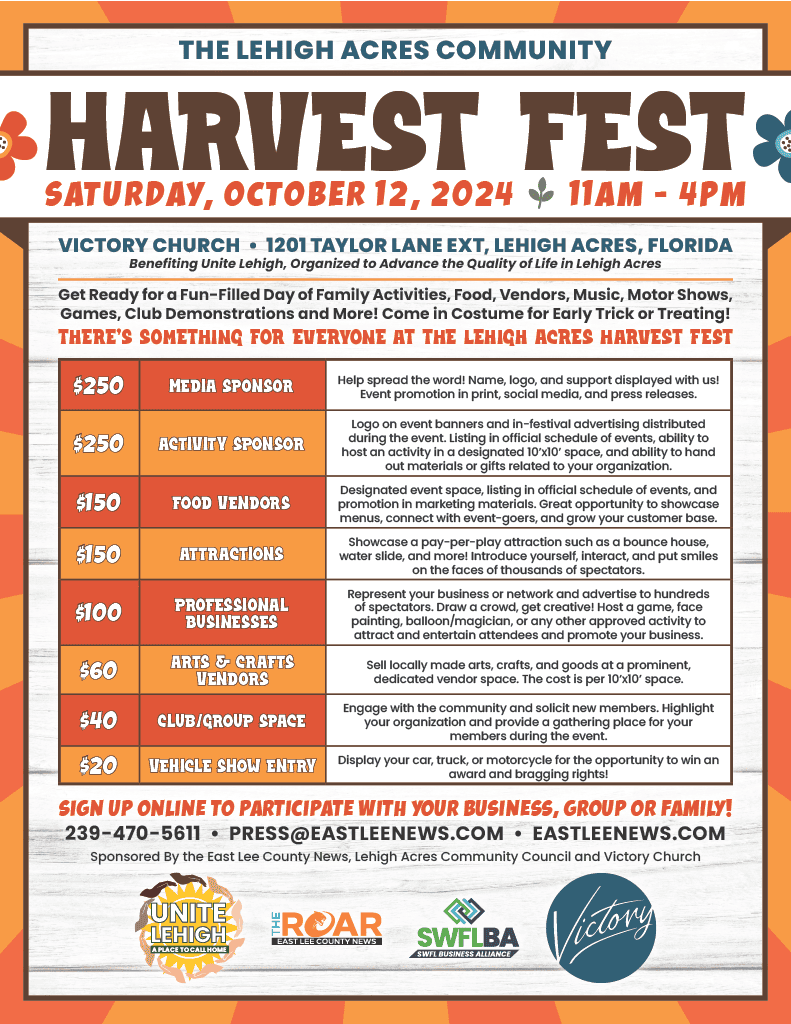 THE LEHIGH ACRES COMMUNITY

HARVEST FEST

SATURDAY, OCTOBER 12, 2024 11AM - 4PM

VICTORY CHURCH • 1201 TAYLOR LANE EXT, LEHIGH ACRES, FLORIDA
Benefiting Unite Lehigh, Organized to Advance the Quality of Life in Lehigh Acres

Get Ready for a Fun-Filled Day of Family Activities, Food, Vendors, Music, Motor Shows, Games, Club Demonstrations and More! Come in Costume for Early Trick or Treating!

THERE'S SOMETHING FOR EVERYONE AT THE LEHIGH ACRES HARVEST FEST

| $250 | MEDIA SPONSOR | Help spread the word! Name, logo, and support displayed with us! Event promotion in print, social media, and press releases. |
|---|---|---|
| $250 | ACTIVITY SPONSOR | Logo on event banners and in-festival advertising distributed during the event. Listing in official schedule of events, ability to host an activity in a designated 10'x10' space, and ability to hand out materials or gifts related to your organization. |
| $150 | FOOD VENDORS | Designated event space, listing in official schedule of events, and promotion in marketing materials. Great opportunity to showcase menus, connect with event-goers, and grow your customer base. |
| $150 | ATTRACTIONS | Showcase a pay-per-play attraction such as a bounce house, water slide, and more! Introduce yourself, interact, and put smiles on the faces of thousands of spectators. |
| $100 | PROFESSIONAL BUSINESSES | Represent your business or network and advertise to hundreds of spectators. Draw a crowd, get creative! Host a game, face painting, balloon/magician, or any other approved activity to attract and entertain attendees and promote your business. |
| $60 | ARTS & CRAFTS VENDORS | Sell locally made arts, crafts, and goods at a prominent, dedicated vendor space. The cost is per 10'x10' space. |
| $40 | CLUB/GROUP SPACE | Engage with the community and solicit new members. Highlight your organization and provide a gathering place for your members during the event. |
| $20 | VEHICLE SHOW ENTRY | Display your car, truck, or motorcycle for the opportunity to win an award and bragging rights! |

SIGN UP ONLINE TO PARTICIPATE WITH YOUR BUSINESS, GROUP OR FAMILY!
239-470-5611 • PRESS@EASTLEENEWS.COM • EASTLEENEWS.COM
Sponsored By the East Lee County News, Lehigh Acres Community Council and Victory Church

UNITE LEHIGH A PLACE TO CALL HOME
THE ROAR EAST LEE COUNTY NEWS
SWFLBA SWFL BUSINESS ALLIANCE
Victory